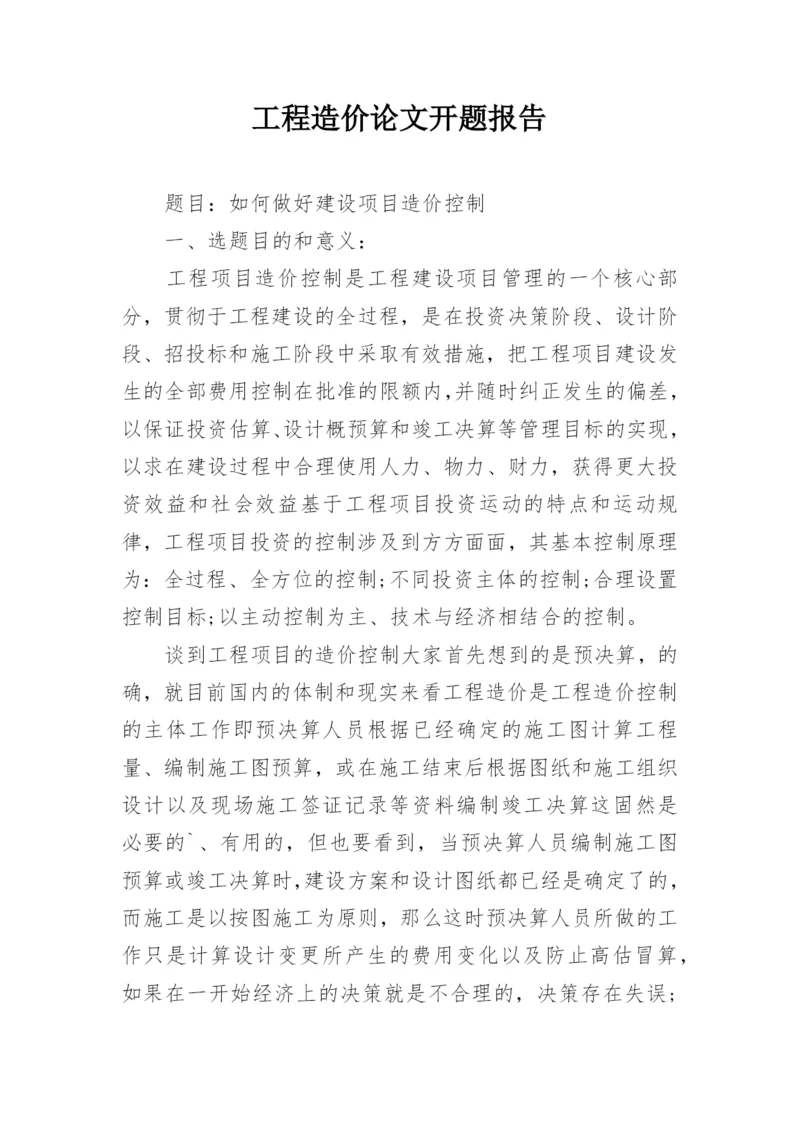 工程造价论文开题报告

题目：如何做好建设项目造价控制

一、选题目的和意义：

工程项目造价控制是工程建设项目管理的一个核心部分，贯彻于工程建设的全过程，是在投资决策阶段、设计阶段、招投标和施工阶段中采取有效措施，把工程项目建设发生的全部费用控制在批准的限额内，并随时纠正发生的偏差，以保证投资估算、设计概预算和竣工决算等管理目标的实现，以求在建设过程中合理使用人力、物力、财力，获得更大投资效益和社会效益基于工程项目投资运动的特点和运动规律，工程项目投资的控制涉及到方方面面，其基本控制原理为：全过程、全方位的控制；不同投资主体的控制；合理设置控制目标；以主动控制为主、技术与经济相结合的控制。

谈到工程项目的造价控制大家首先想到的是预决算，的确，就目前国内的体制和现实来看工程造价是工程造价控制的主体工作即预决算人员根据已经确定的施工图计算工程量、编制施工图预算，或在施工结束后根据图纸和施工组织设计以及现场施工签证记录等资料编制竣工决算这固然是必要的`、有用的，但也要看到，当预决算人员编制施工图预算或竣工决算时，建设方案和设计图纸都已经是确定了的，而施工是以按图施工为原则，那么这时预决算人员所做的工作只是计算设计变更所产生的费用变化以及防止高估冒算，如果在一开始经济上的决策就是不合理的，决策存在失误；